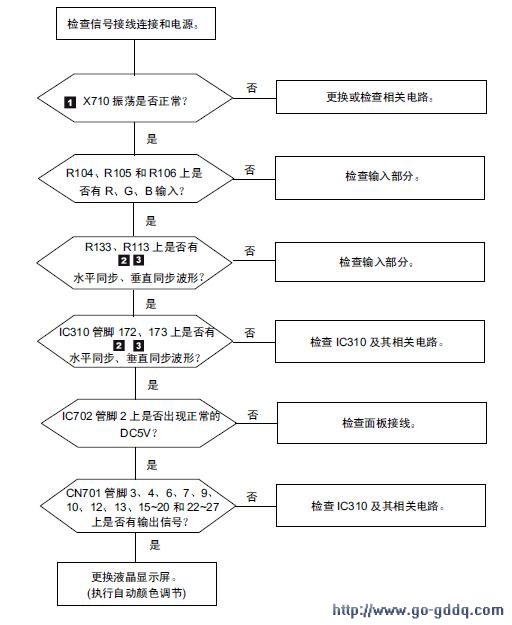 检查信号接线连接和电源。

1 X710 振荡是否正常？

否

更换或检查相关电路。

是

R104、R105 和 R106 上是否有 R、G、B 输入？

否

检查输入部分。

是

R133、R113 上是否有 2 3 水平同步、垂直同步波形？

否

检查输入部分。

是

IC310 管脚 172、173 上是否有 2 3 水平同步、垂直同步波形？

否

检查 IC310 及其相关电路。

是

IC702 管脚 2 上是否出现正常的 DC5V？

否

检查面板接线。

是

CN701 管脚 3、4、6、7、9、10、12、13、15~20 和 22~27 上是否有输出信号？

否

检查 IC310 及其相关电路。

是

更换液晶显示屏。
(执行自动颜色调节)

http://www.go-gddq.com